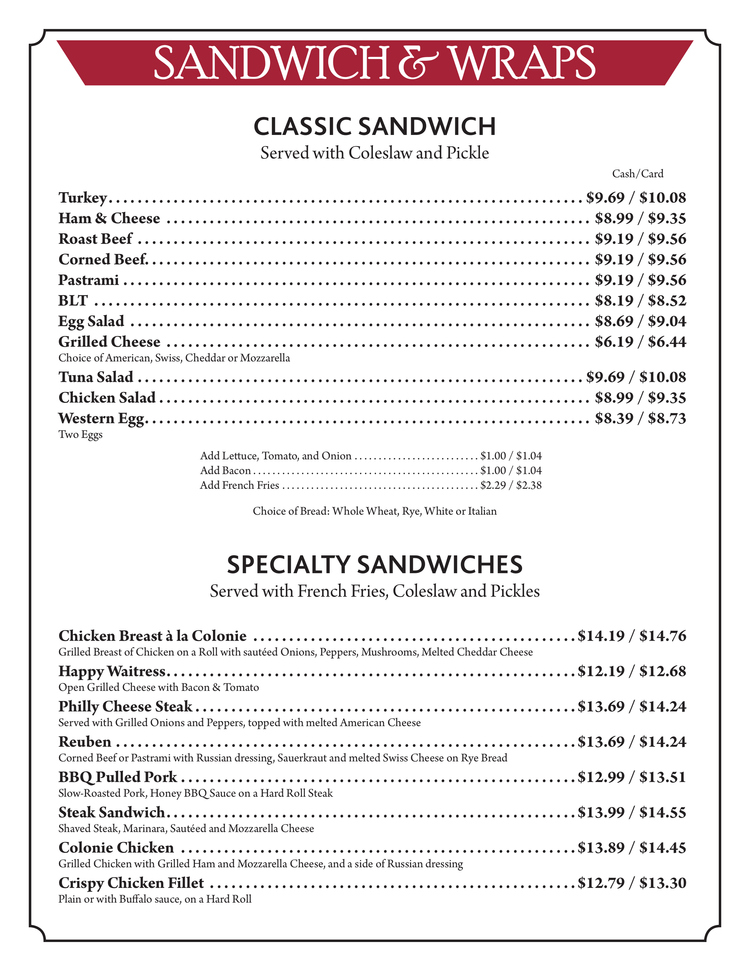 SANDWICH & WRAPS

CLASSIC SANDWICH

Served with Coleslaw and Pickle

Cash/Card

Turkey $9.69 / $10.08
Ham & Cheese $8.99 / $9.35
Roast Beef $9.19 / $9.56
Corned Beef $9.19 / $9.56
Pastrami $9.19 / $9.56
BLT $8.19 / $8.52
Egg Salad $8.69 / $9.04
Grilled Cheese $6.19 / $6.44
Choice of American, Swiss, Cheddar or Mozzarella
Tuna Salad $9.69 / $10.08
Chicken Salad $8.99 / $9.35
Western Egg $8.39 / $8.73
Two Eggs

Add Lettuce, Tomato, and Onion $1.00 / $1.04
Add Bacon $1.00 / $1.04
Add French Fries $2.29 / $2.38

Choice of Bread: Whole Wheat, Rye, White or Italian

SPECIALTY SANDWICHES

Served with French Fries, Coleslaw and Pickles

Chicken Breast à la Colonie $14.19 / $14.76
Grilled Breast of Chicken on a Roll with sautéed Onions, Peppers, Mushrooms, Melted Cheddar Cheese

Happy Waitress $12.19 / $12.68
Open Grilled Cheese with Bacon & Tomato

Philly Cheese Steak $13.69 / $14.24
Served with Grilled Onions and Peppers, topped with melted American Cheese

Reuben $13.69 / $14.24
Corned Beef or Pastrami with Russian dressing, Sauerkraut and melted Swiss Cheese on Rye Bread

BBQ Pulled Pork $12.99 / $13.51
Slow-Roasted Pork, Honey BBQ Sauce on a Hard Roll Steak

Steak Sandwich $13.99 / $14.55
Shaved Steak, Marinara, Sautéed and Mozzarella Cheese

Colonie Chicken $13.89 / $14.45
Grilled Chicken with Grilled Ham and Mozzarella Cheese, and a side of Russian dressing

Crispy Chicken Fillet $12.79 / $13.30
Plain or with Buffalo sauce, on a Hard Roll